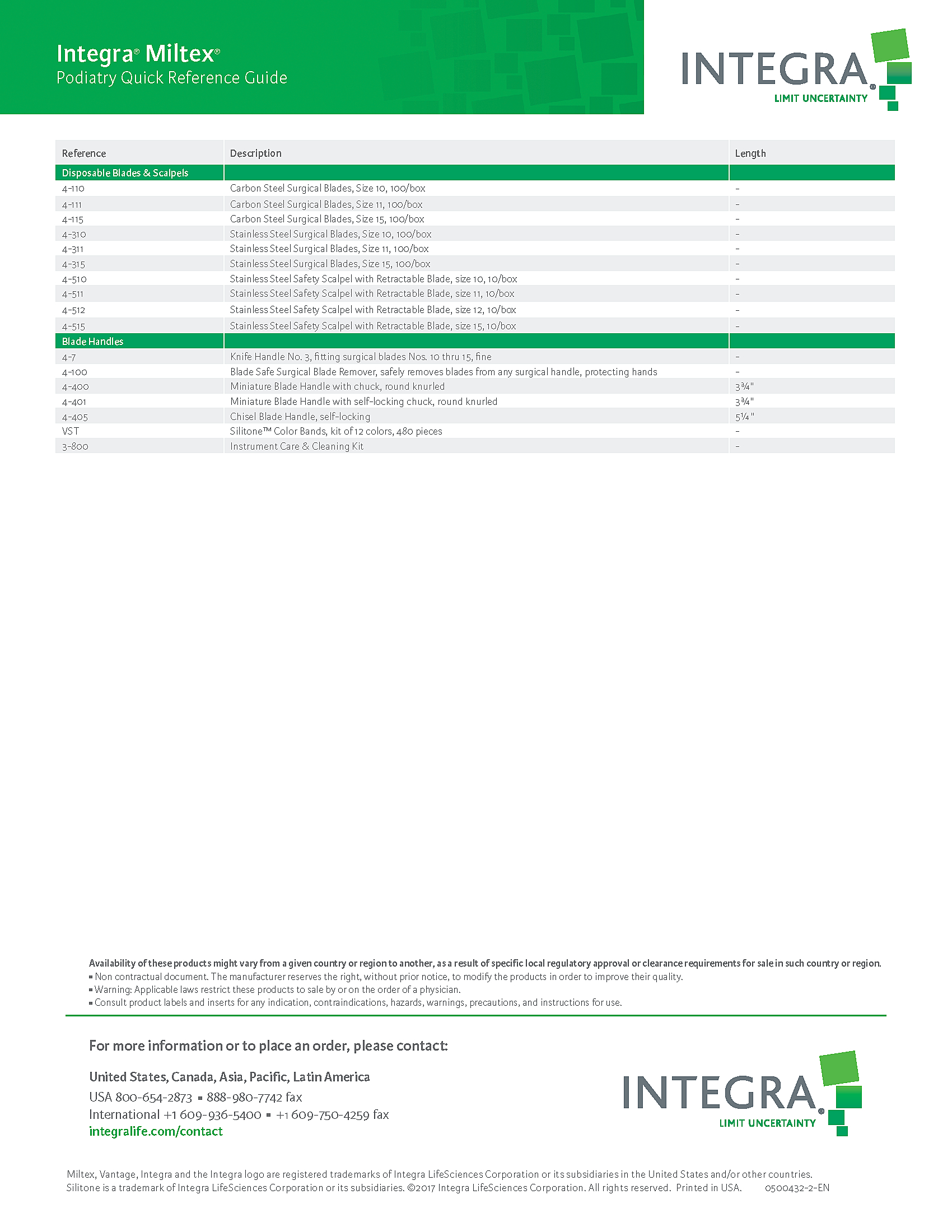 Integra® Miltex®
Podiatry Quick Reference Guide

INTEGRA®
LIMIT UNCERTAINTY

| Reference | Description | Length |
|---|---|---|
| Disposable Blades & Scalpels | | |
| 4-110 | Carbon Steel Surgical Blades, Size 10, 100/box | - |
| 4-111 | Carbon Steel Surgical Blades, Size 11, 100/box | - |
| 4-115 | Carbon Steel Surgical Blades, Size 15, 100/box | - |
| 4-310 | Stainless Steel Surgical Blades, Size 10, 100/box | - |
| 4-311 | Stainless Steel Surgical Blades, Size 11, 100/box | - |
| 4-315 | Stainless Steel Surgical Blades, Size 15, 100/box | - |
| 4-510 | Stainless Steel Safety Scalpel with Retractable Blade, size 10, 10/box | - |
| 4-511 | Stainless Steel Safety Scalpel with Retractable Blade, size 11, 10/box | - |
| 4-512 | Stainless Steel Safety Scalpel with Retractable Blade, size 12, 10/box | - |
| 4-515 | Stainless Steel Safety Scalpel with Retractable Blade, size 15, 10/box | - |
| Blade Handles | | |
| 4-7 | Knife Handle No. 3, fitting surgical blades Nos. 10 thru 15, fine | - |
| 4-100 | Blade Safe Surgical Blade Remover, safely removes blades from any surgical handle, protecting hands | - |
| 4-400 | Miniature Blade Handle with chuck, round knurled | 3¾" |
| 4-401 | Miniature Blade Handle with self-locking chuck, round knurled | 3¾" |
| 4-405 | Chisel Blade Handle, self-locking | 5¼" |
| VST | Silitone™ Color Bands, kit of 12 colors, 480 pieces | - |
| 3-800 | Instrument Care & Cleaning Kit | - |

Availability of these products might vary from a given country or region to another, as a result of specific local regulatory approval or clearance requirements for sale in such country or region.
▪ Non contractual document. The manufacturer reserves the right, without prior notice, to modify the products in order to improve their quality.
▪ Warning: Applicable laws restrict these products to sale by or on the order of a physician.
▪ Consult product labels and inserts for any indication, contraindications, hazards, warnings, precautions, and instructions for use.

For more information or to place an order, please contact:

United States, Canada, Asia, Pacific, Latin America
USA 800-654-2873 ▪ 888-980-7742 fax
International +1 609-936-5400 ▪ +1 609-750-4259 fax
integralife.com/contact

INTEGRA®
LIMIT UNCERTAINTY

Miltex, Vantage, Integra and the Integra logo are registered trademarks of Integra LifeSciences Corporation or its subsidiaries in the United States and/or other countries. Silitone is a trademark of Integra LifeSciences Corporation or its subsidiaries. ©2017 Integra LifeSciences Corporation. All rights reserved. Printed in USA. 0500432-2-EN